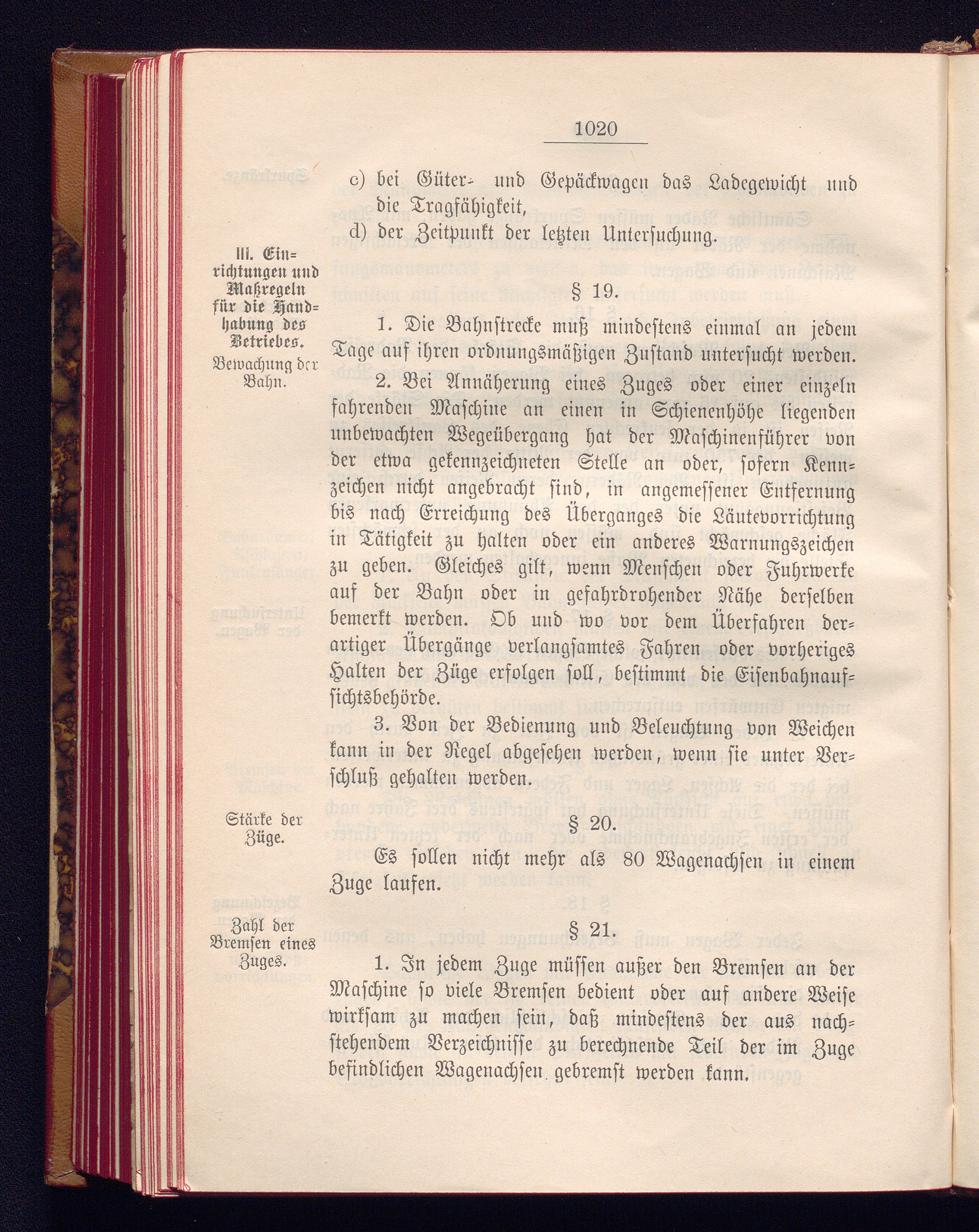 1020

c) bei Güter- und Gepäckwagen das Ladegewicht und die Tragfähigkeit,

d) der Zeitpunkt der letzten Untersuchung.

III. Einrichtungen und Maßregeln für die Handhabung des Betriebes.

Bewachung der Bahn.

§ 19.

1. Die Bahnstrecke muß mindestens einmal an jedem Tage auf ihren ordnungsmäßigen Zustand untersucht werden.

2. Bei Annäherung eines Zuges oder einer einzeln fahrenden Maschine an einen in Schienenhöhe liegenden unbewachten Wegeübergang hat der Maschinenführer von der etwa gekennzeichneten Stelle an oder, sofern Kennzeichen nicht angebracht sind, in angemessener Entfernung bis nach Erreichung des Überganges die Läutevorrichtung in Tätigkeit zu halten oder ein anderes Warnungszeichen zu geben. Gleiches gilt, wenn Menschen oder Fuhrwerke auf der Bahn oder in gefahrdrohender Nähe derselben bemerkt werden. Ob und wo vor dem Überfahren derartiger Übergänge verlangsamtes Fahren oder vorheriges Halten der Züge erfolgen soll, bestimmt die Eisenbahnaufsichtsbehörde.

3. Von der Bedienung und Beleuchtung von Weichen kann in der Regel abgesehen werden, wenn sie unter Verschluß gehalten werden.

Stärke der Züge.

§ 20.

Es sollen nicht mehr als 80 Wagenachsen in einem Zuge laufen.

Zahl der Bremsen eines Zuges.

§ 21.

1. In jedem Zuge müssen außer den Bremsen an der Maschine so viele Bremsen bedient oder auf andere Weise wirksam zu machen sein, daß mindestens der aus nachstehendem Verzeichnisse zu berechnende Teil der im Zuge befindlichen Wagenachsen gebremst werden kann.